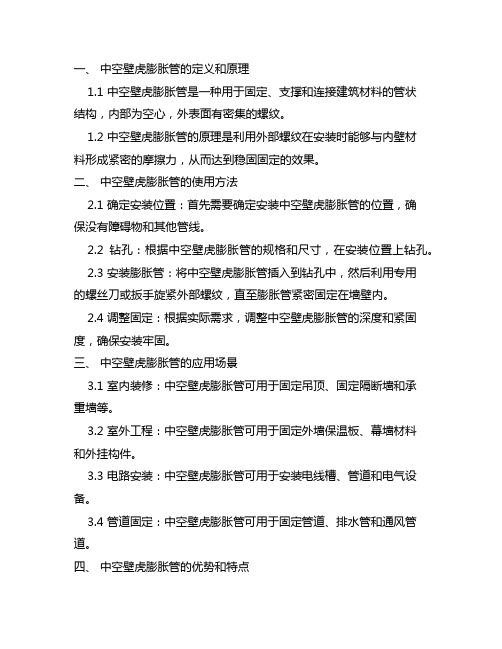 一、 中空壁虎膨胀管的定义和原理

1.1 中空壁虎膨胀管是一种用于固定、支撑和连接建筑材料的管状结构，内部为空心，外表面有密集的螺纹。

1.2 中空壁虎膨胀管的原理是利用外部螺纹在安装时能够与内壁材料形成紧密的摩擦力，从而达到稳固固定的效果。

二、 中空壁虎膨胀管的使用方法

2.1 确定安装位置：首先需要确定安装中空壁虎膨胀管的位置，确保没有障碍物和其他管线。

2.2 钻孔：根据中空壁虎膨胀管的规格和尺寸，在安装位置上钻孔。

2.3 安装膨胀管：将中空壁虎膨胀管插入到钻孔中，然后利用专用的螺丝刀或扳手旋紧外部螺纹，直至膨胀管紧密固定在墙壁内。

2.4 调整固定：根据实际需求，调整中空壁虎膨胀管的深度和紧固度，确保安装牢固。

三、 中空壁虎膨胀管的应用场景

3.1 室内装修：中空壁虎膨胀管可用于固定吊顶、固定隔断墙和承重墙等。

3.2 室外工程：中空壁虎膨胀管可用于固定外墙保温板、幕墙材料和外挂构件。

3.3 电路安装：中空壁虎膨胀管可用于安装电线槽、管道和电气设备。

3.4 管道固定：中空壁虎膨胀管可用于固定管道、排水管和通风管道。

四、 中空壁虎膨胀管的优势和特点